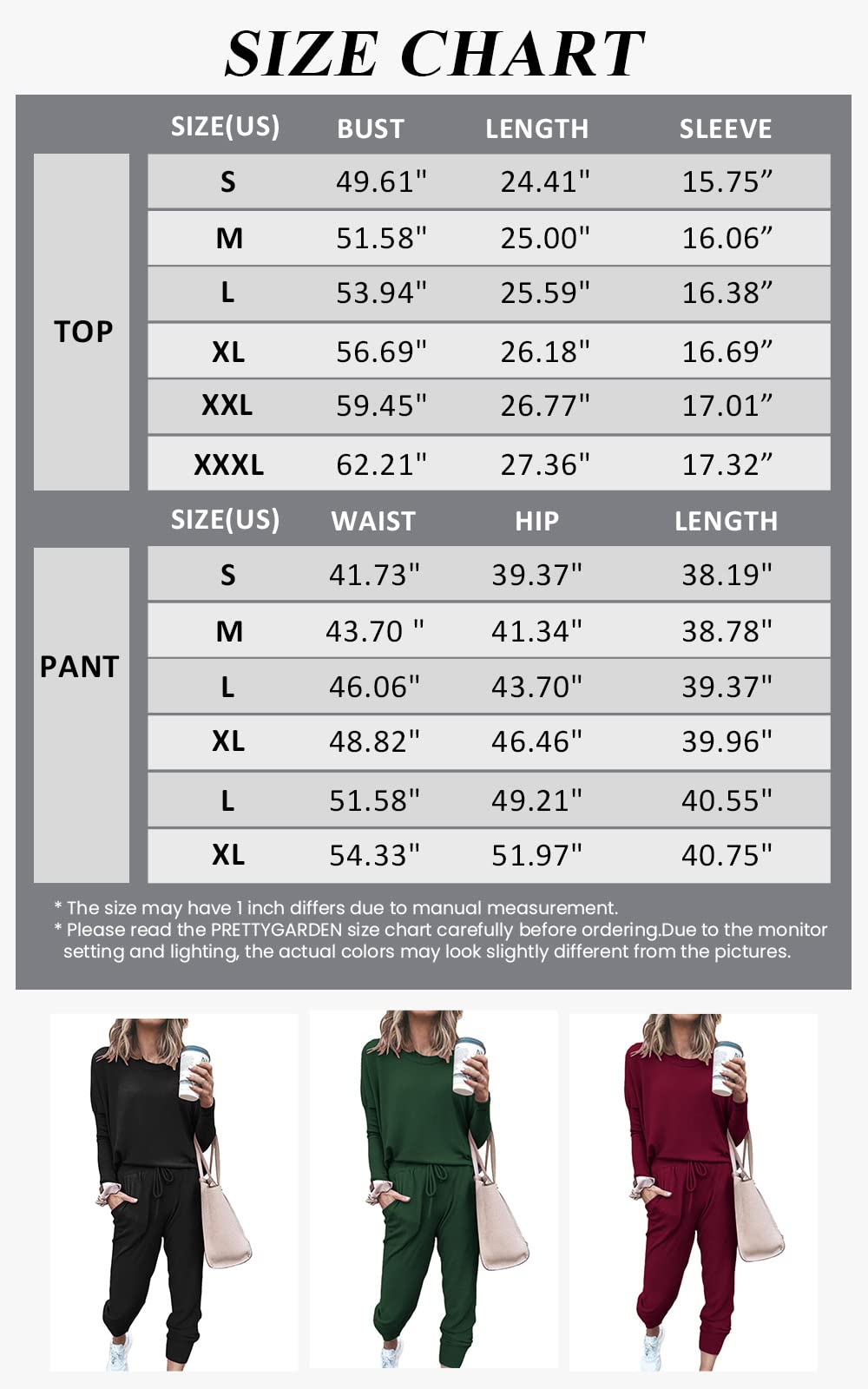 SIZE CHART

| | SIZE(US) | BUST | LENGTH | SLEEVE |
|---|---|---|---|---|
| TOP | S | 49.61" | 24.41" | 15.75” |
| | M | 51.58" | 25.00" | 16.06” |
| | L | 53.94" | 25.59" | 16.38” |
| | XL | 56.69" | 26.18" | 16.69” |
| | XXL | 59.45" | 26.77" | 17.01” |
| | XXXL | 62.21" | 27.36" | 17.32” |

| | SIZE(US) | WAIST | HIP | LENGTH |
|---|---|---|---|---|
| PANT | S | 41.73" | 39.37" | 38.19" |
| | M | 43.70 " | 41.34" | 38.78" |
| | L | 46.06" | 43.70" | 39.37" |
| | XL | 48.82" | 46.46" | 39.96" |
| | L | 51.58" | 49.21" | 40.55" |
| | XL | 54.33" | 51.97" | 40.75" |

* The size may have 1 inch differs due to manual measurement.
* Please read the PRETTYGARDEN size chart carefully before ordering.Due to the monitor setting and lighting, the actual colors may look slightly different from the pictures.